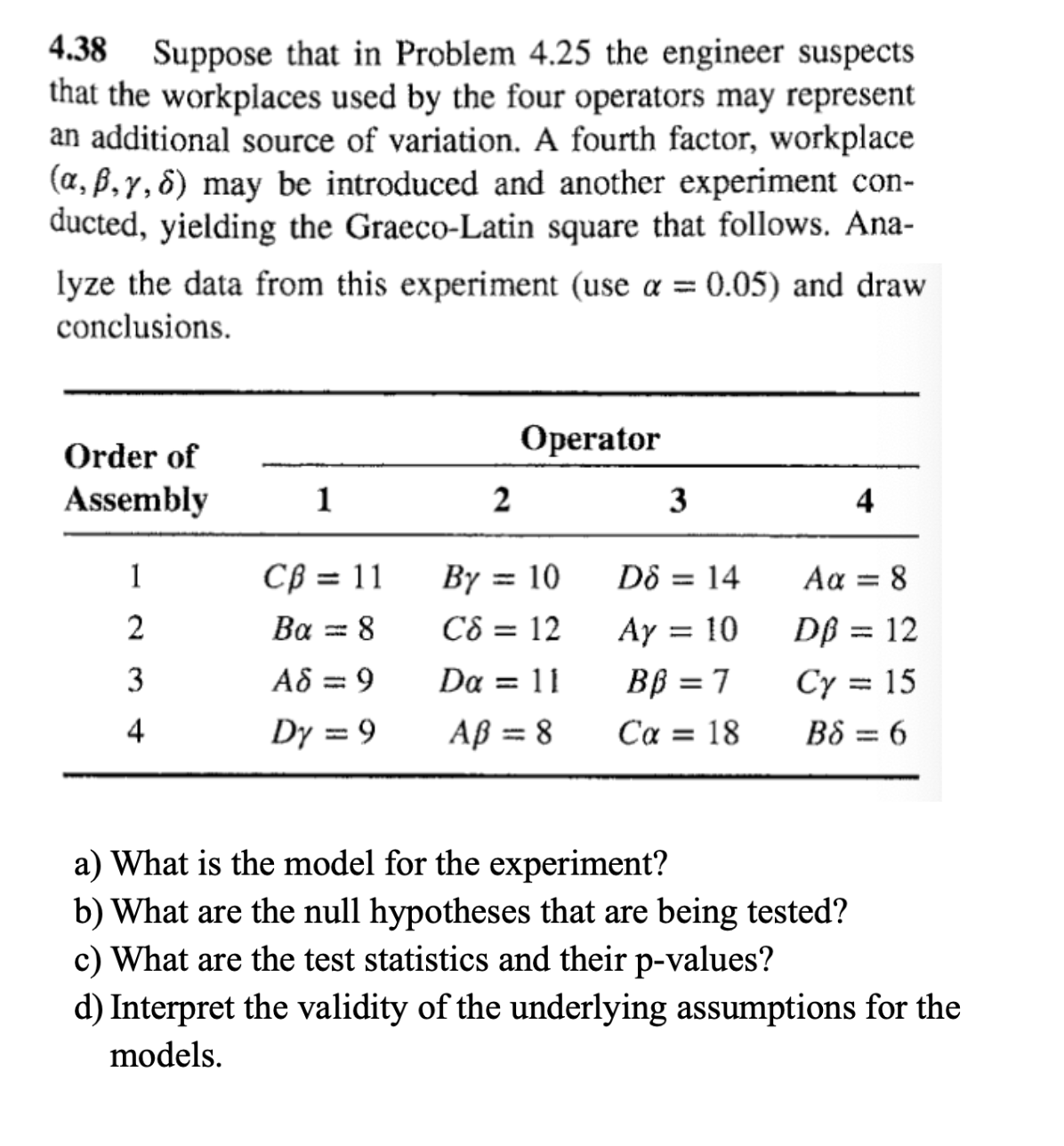 4.38 Suppose that in Problem 4.25 the engineer suspects that the workplaces used by the four operators may represent an additional source of variation. A fourth factor, workplace $(\alpha, \beta, \gamma, \delta)$ may be introduced and another experiment conducted, yielding the Graeco-Latin square that follows. Analyze the data from this experiment (use $\alpha = 0.05$) and draw conclusions.

| Order of Assembly | Operator 1 | Operator 2 | Operator 3 | Operator 4 |
|---|---|---|---|---|
| 1 | $C\beta = 11$ | $B\gamma = 10$ | $D\delta = 14$ | $A\alpha = 8$ |
| 2 | $B\alpha = 8$ | $C\delta = 12$ | $A\gamma = 10$ | $D\beta = 12$ |
| 3 | $A\delta = 9$ | $D\alpha = 11$ | $B\beta = 7$ | $C\gamma = 15$ |
| 4 | $D\gamma = 9$ | $A\beta = 8$ | $C\alpha = 18$ | $B\delta = 6$ |

a) What is the model for the experiment?
b) What are the null hypotheses that are being tested?
c) What are the test statistics and their p-values?
d) Interpret the validity of the underlying assumptions for the models.